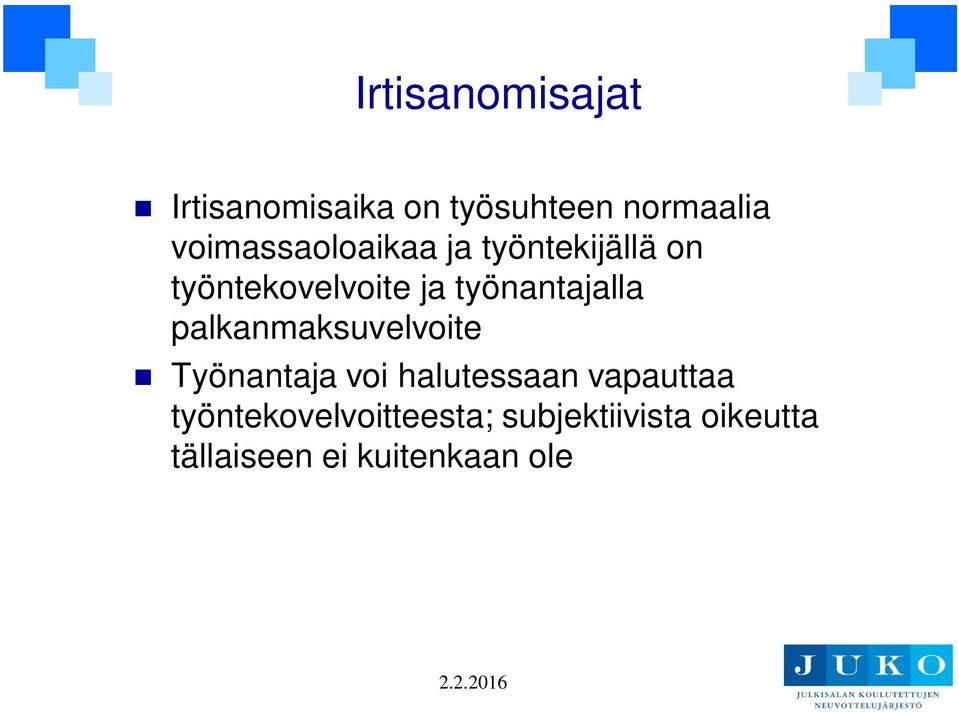 Irtisanomisajat

Irtisanomisaika on työsuhteen normaalia voimassaoloaikaa ja työntekijällä on työntekovelvoite ja työnantajalla palkanmaksuvelvoite

Työnantaja voi halutessaan vapauttaa työntekovelvoitteesta; subjektiivista oikeutta tällaiseen ei kuitenkaan ole

2.2.2016

JUKO
JULKISALAN KOULUTETTUJEN NEUVOTTELUJÄRJESTÖ